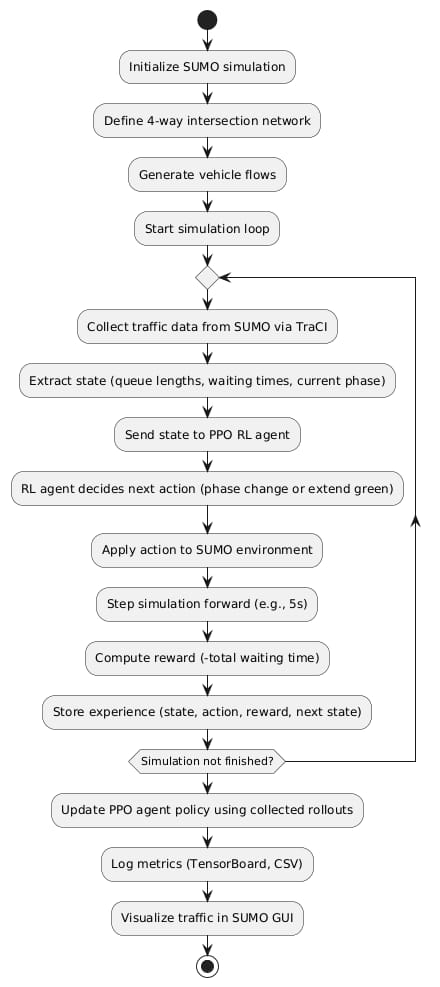 Initialize SUMO simulation

Define 4-way intersection network

Generate vehicle flows

Start simulation loop

Collect traffic data from SUMO via TraCI

Extract state (queue lengths, waiting times, current phase)

Send state to PPO RL agent

RL agent decides next action (phase change or extend green)

Apply action to SUMO environment

Step simulation forward (e.g., 5s)

Compute reward (-total waiting time)

Store experience (state, action, reward, next state)

Simulation not finished?

Update PPO agent policy using collected rollouts

Log metrics (TensorBoard, CSV)

Visualize traffic in SUMO GUI